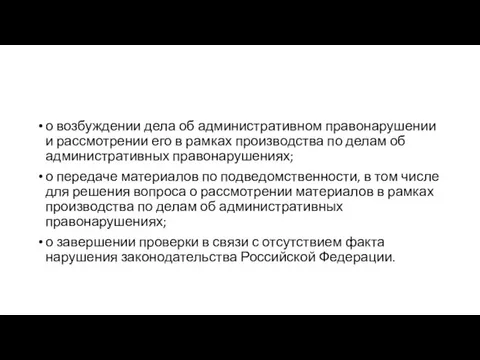 • о возбуждении дела об административном правонарушении и рассмотрении его в рамках производства по делам об административных правонарушениях;

• о передаче материалов по подведомственности, в том числе для решения вопроса о рассмотрении материалов в рамках производства по делам об административных правонарушениях;

• о завершении проверки в связи с отсутствием факта нарушения законодательства Российской Федерации.